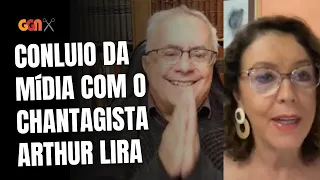 GGN

CONLUIO DA MÍDIA COM O CHANTAGISTA ARTHUR LIRA